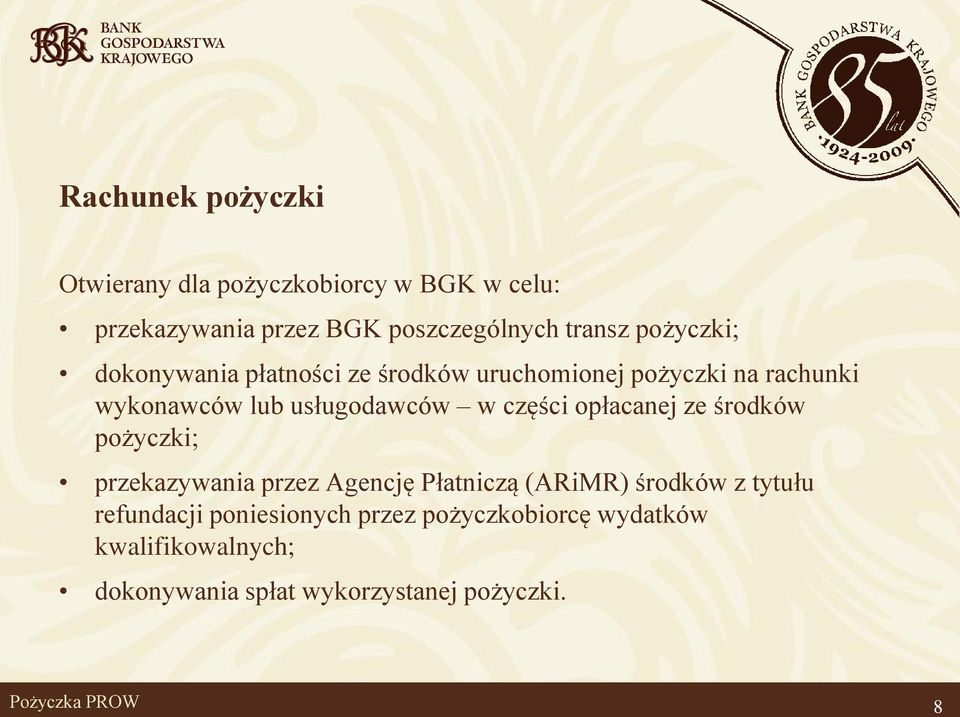 BGK BANK GOSPODARSTWA KRAJOWEGO

BANK GOSPODARSTWA KRAJOWEGO 85 lat ·1924-2009·

Rachunek pożyczki

Otwierany dla pożyczkobiorcy w BGK w celu:

• przekazywania przez BGK poszczególnych transz pożyczki;

• dokonywania płatności ze środków uruchomionej pożyczki na rachunki wykonawców lub usługodawców – w części opłacanej ze środków pożyczki;

• przekazywania przez Agencję Płatniczą (ARiMR) środków z tytułu refundacji poniesionych przez pożyczkobiorcę wydatków kwalifikowalnych;

• dokonywania spłat wykorzystanej pożyczki.

Pożyczka PROW

8